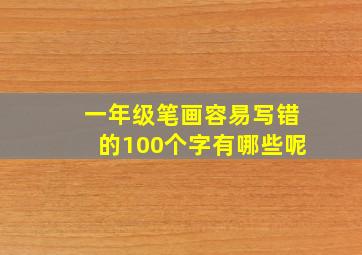 一年级笔画容易写错的100个字有哪些呢